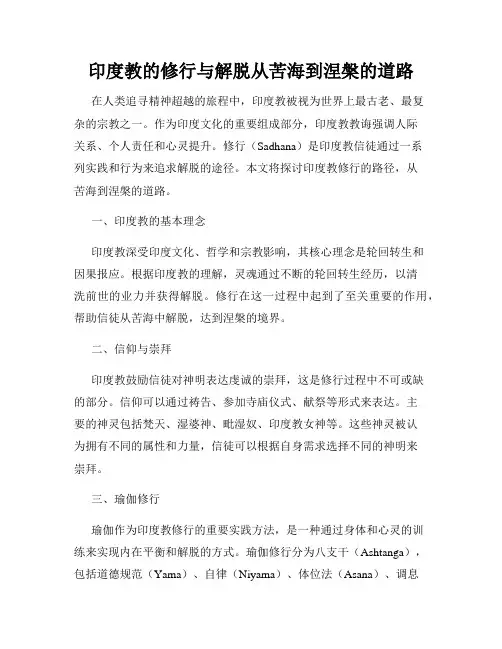 印度教的修行与解脱从苦海到涅槃的道路

在人类追寻精神超越的旅程中，印度教被视为世界上最古老、最复杂的宗教之一。作为印度文化的重要组成部分，印度教教诲强调人际关系、个人责任和心灵提升。修行（Sadhana）是印度教信徒通过一系列实践和行为来追求解脱的途径。本文将探讨印度教修行的路径，从苦海到涅槃的道路。

一、印度教的基本理念

印度教深受印度文化、哲学和宗教影响，其核心理念是轮回转生和因果报应。根据印度教的理解，灵魂通过不断的轮回转生经历，以清洗前世的业力并获得解脱。修行在这一过程中起到了至关重要的作用，帮助信徒从苦海中解脱，达到涅槃的境界。

二、信仰与崇拜

印度教鼓励信徒对神明表达虔诚的崇拜，这是修行过程中不可或缺的部分。信仰可以通过祷告、参加寺庙仪式、献祭等形式来表达。主要的神灵包括梵天、湿婆神、毗湿奴、印度教女神等。这些神灵被认为拥有不同的属性和力量，信徒可以根据自身需求选择不同的神明来崇拜。

三、瑜伽修行

瑜伽作为印度教修行的重要实践方法，是一种通过身体和心灵的训练来实现内在平衡和解脱的方式。瑜伽修行分为八支干（Ashtanga），包括道德规范（Yama）、自律（Niyama）、体位法（Asana）、调息